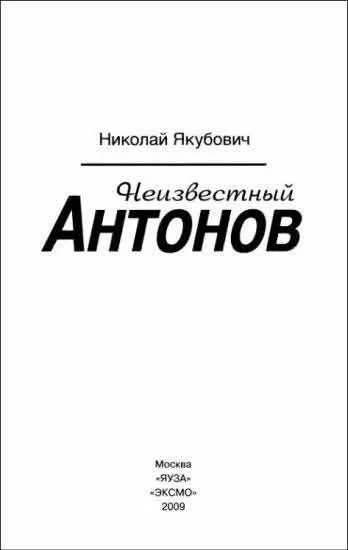 Николай Якубович

Неизвестный
Антонов

Москва
«ЯУЗА»
«ЭКСМО»
2009